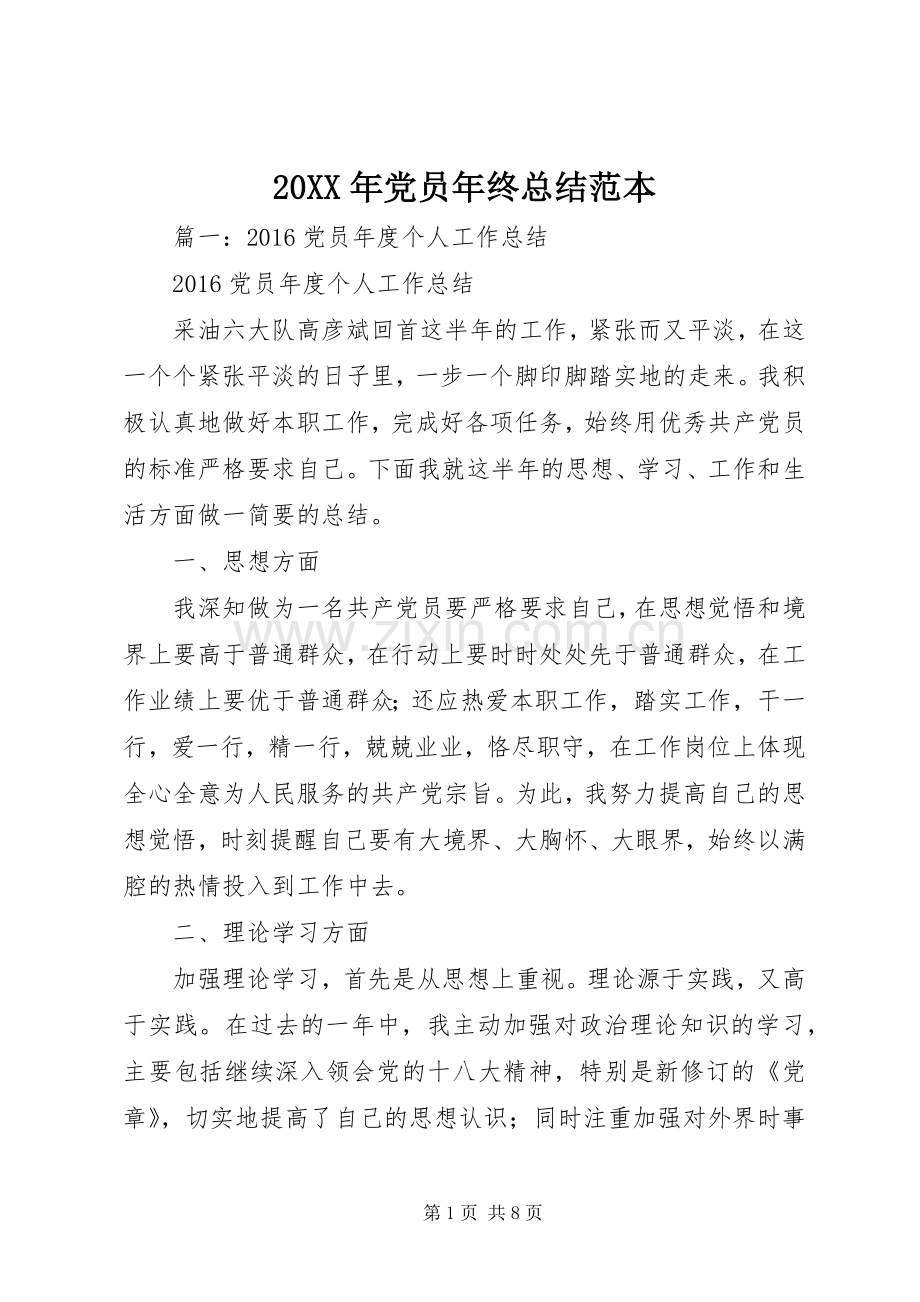 20XX年党员年终总结范本

篇一：2016党员年度个人工作总结

2016党员年度个人工作总结

采油六大队高彦斌回首这半年的工作，紧张而又平淡，在这一个个紧张平淡的日子里，一步一个脚印脚踏实地的走来。我积极认真地做好本职工作，完成好各项任务，始终用优秀共产党员的标准严格要求自己。下面我就这半年的思想、学习、工作和生活方面做一简要的总结。

一、思想方面

我深知做为一名共产党员要严格要求自己，在思想觉悟和境界上要高于普通群众，在行动上要时时处处先于普通群众，在工作业绩上要优于普通群众;还应热爱本职工作，踏实工作，干一行，爱一行，精一行，兢兢业业，恪尽职守，在工作岗位上体现全心全意为人民服务的共产党宗旨。为此，我努力提高自己的思想觉悟，时刻提醒自己要有大境界、大胸怀、大眼界，始终以满腔的热情投入到工作中去。

二、理论学习方面

加强理论学习，首先是从思想上重视。理论源于实践，又高于实践。在过去的一年中，我主动加强对政治理论知识的学习，主要包括继续深入领会党的十八大精神，特别是新修订的《党章》，切实地提高了自己的思想认识；同时注重加强对外界时事

第1页 共8页

www.zixin.com.cn